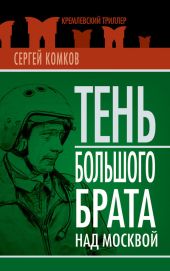 КРЕМЛЕВСКИЙ ТРИЛЛЕР

СЕРГЕЙ КОМКОВ

ТЕНЬ

БОЛЬШОГО БРАТА НАД МОСКВОЙ